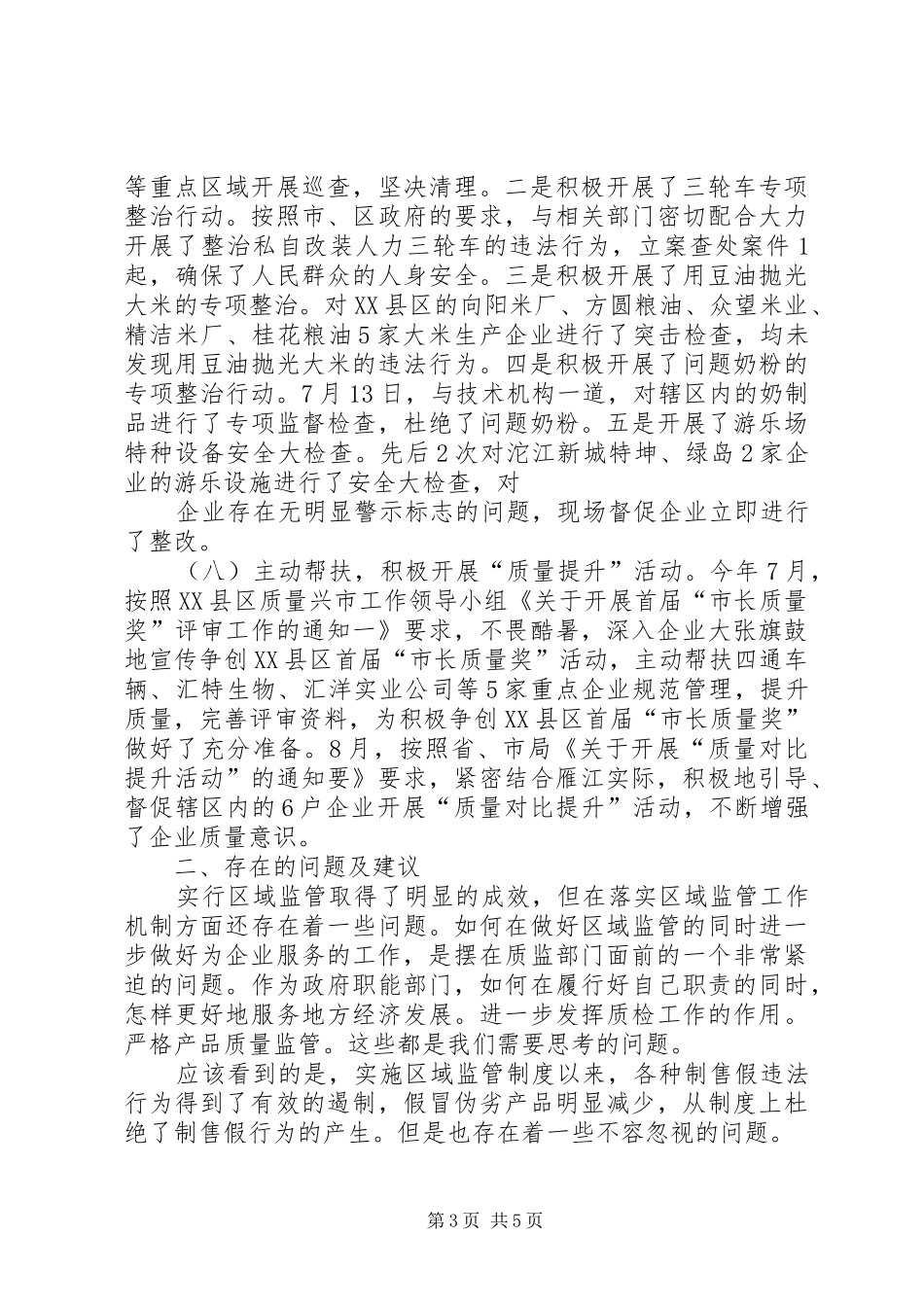 等重点区域开展巡查，坚决清理。二是积极开展了三轮车专项整治行动。按照市、区政府的要求，与相关部门密切配合大力开展了整治私自改装人力三轮车的违法行为，立案查处案件1起，确保了人民群众的人身安全。三是积极开展了用豆油抛光大米的专项整治。对XX县区的向阳米厂、方圆粮油、众望米业、精洁米厂、桂花粮油5家大米生产企业进行了突击检查，均未发现用豆油抛光大米的违法行为。四是积极开展了问题奶粉的专项整治行动。7月13日，与技术机构一道，对辖区内的奶制品进行了专项监督检查，杜绝了问题奶粉。五是开展了游乐场特种设备安全大检查。先后2次对沱江新城特坤、绿岛2家企业的游乐设施进行了安全大检查，对

企业存在无明显警示标志的问题，现场督促企业立即进行了整改。

（八）主动帮扶，积极开展“质量提升”活动。今年7月，按照XX县区质量兴市工作领导小组《关于开展首届“市长质量奖”评审工作的通知一》要求，不畏酷暑，深入企业大张旗鼓地宣传争创XX县区首届“市长质量奖”活动，主动帮扶四通车辆、汇特生物、汇洋实业公司等5家重点企业规范管理，提升质量，完善评审资料，为积极争创XX县区首届“市长质量奖”做好了充分准备。8月，按照省、市局《关于开展“质量对比提升活动”的通知要》要求，紧密结合雁江实际，积极地引导、督促辖区内的6户企业开展“质量对比提升”活动，不断增强了企业质量意识。

二、存在的问题及建议

实行区域监管取得了明显的成效，但在落实区域监管工作机制方面还存在着一些问题。如何在做好区域监管的同时进一步做好为企业服务的工作，是摆在质监部门面前的一个非常紧迫的问题。作为政府职能部门，如何在履行好自己职责的同时，怎样更好地服务地方经济发展。进一步发挥质检工作的作用。严格产品质量监管。这些都是我们需要思考的问题。

应该看到的是，实施区域监管制度以来，各种制售假违法行为得到了有效的遏制，假冒伪劣产品明显减少，从制度上杜绝了制售假行为的产生。但是也存在着一些不容忽视的问题。

第3页 共5页